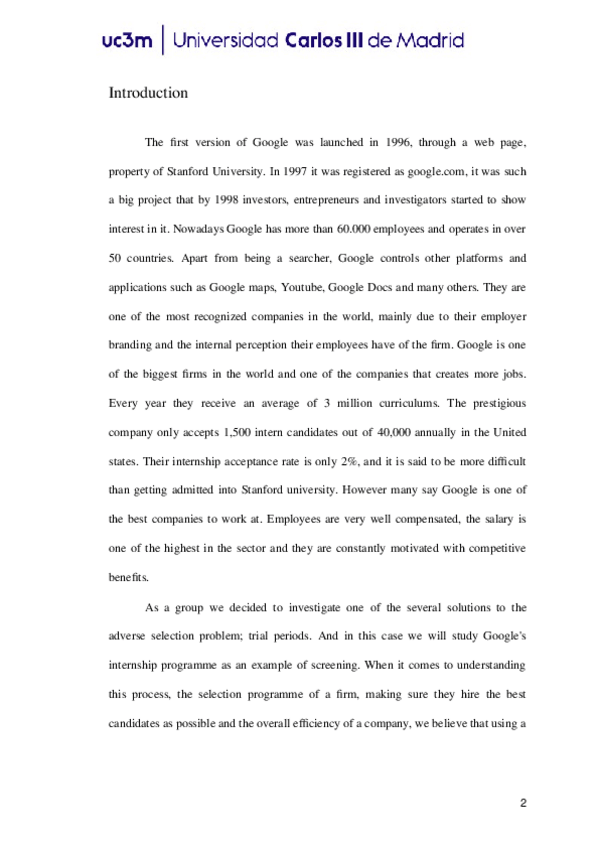 uc3m | Universidad Carlos III de Madrid

Introduction

The first version of Google was launched in 1996, through a web page, property of Stanford University. In 1997 it was registered as google.com, it was such a big project that by 1998 investors, entrepreneurs and investigators started to show interest in it. Nowadays Google has more than 60.000 employees and operates in over 50 countries. Apart from being a searcher, Google controls other platforms and applications such as Google maps, Youtube, Google Docs and many others. They are one of the most recognized companies in the world, mainly due to their employer branding and the internal perception their employees have of the firm. Google is one of the biggest firms in the world and one of the companies that creates more jobs. Every year they receive an average of 3 million curriculums. The prestigious company only accepts 1,500 intern candidates out of 40,000 annually in the United states. Their internship acceptance rate is only 2%, and it is said to be more difficult than getting admitted into Stanford university. However many say Google is one of the best companies to work at. Employees are very well compensated, the salary is one of the highest in the sector and they are constantly motivated with competitive benefits.

As a group we decided to investigate one of the several solutions to the adverse selection problem; trial periods. And in this case we will study Google's internship programme as an example of screening. When it comes to understanding this process, the selection programme of a firm, making sure they hire the best candidates as possible and the overall efficiency of a company, we believe that using a

2